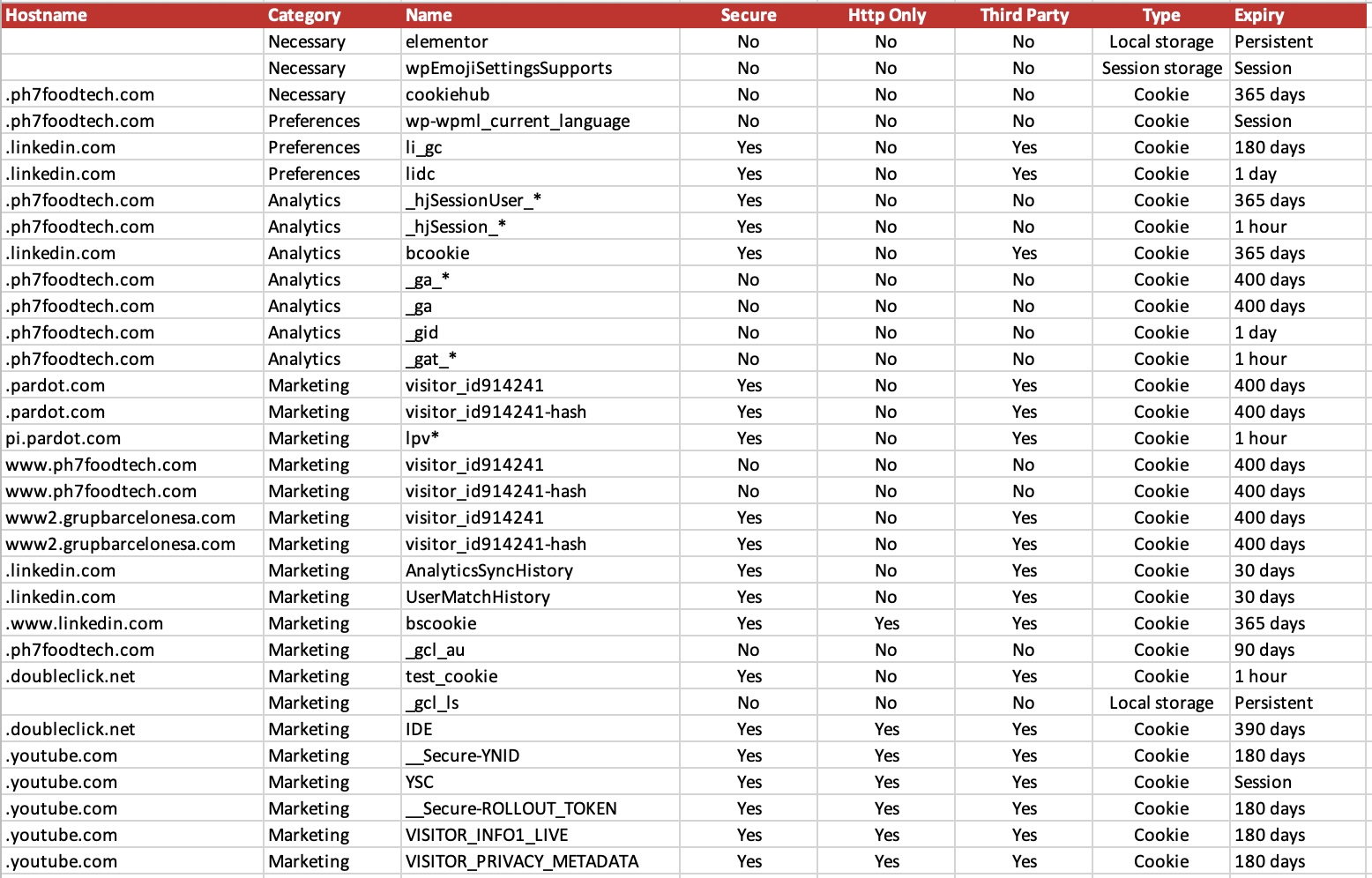 | Hostname | Category | Name | Secure | Http Only | Third Party | Type | Expiry |
|---|---|---|---|---|---|---|---|
| | Necessary | elementor | No | No | No | Local storage | Persistent |
| | Necessary | wpEmojiSettingsSupports | No | No | No | Session storage | Session |
| .ph7foodtech.com | Necessary | cookiehub | No | No | No | Cookie | 365 days |
| .ph7foodtech.com | Preferences | wp-wpml_current_language | No | No | No | Cookie | Session |
| .linkedin.com | Preferences | li_gc | Yes | No | Yes | Cookie | 180 days |
| .linkedin.com | Preferences | lidc | Yes | No | Yes | Cookie | 1 day |
| .ph7foodtech.com | Analytics | _hjSessionUser_* | Yes | No | No | Cookie | 365 days |
| .ph7foodtech.com | Analytics | _hjSession_* | Yes | No | No | Cookie | 1 hour |
| .linkedin.com | Analytics | bcookie | Yes | No | Yes | Cookie | 365 days |
| .ph7foodtech.com | Analytics | _ga_* | No | No | No | Cookie | 400 days |
| .ph7foodtech.com | Analytics | _ga | No | No | No | Cookie | 400 days |
| .ph7foodtech.com | Analytics | _gid | No | No | No | Cookie | 1 day |
| .ph7foodtech.com | Analytics | _gat_* | No | No | No | Cookie | 1 hour |
| .pardot.com | Marketing | visitor_id914241 | Yes | No | Yes | Cookie | 400 days |
| .pardot.com | Marketing | visitor_id914241-hash | Yes | No | Yes | Cookie | 400 days |
| pi.pardot.com | Marketing | lpv* | Yes | No | Yes | Cookie | 1 hour |
| www.ph7foodtech.com | Marketing | visitor_id914241 | No | No | No | Cookie | 400 days |
| www.ph7foodtech.com | Marketing | visitor_id914241-hash | No | No | No | Cookie | 400 days |
| www2.grupbarcelonesa.com | Marketing | visitor_id914241 | Yes | No | Yes | Cookie | 400 days |
| www2.grupbarcelonesa.com | Marketing | visitor_id914241-hash | Yes | No | Yes | Cookie | 400 days |
| .linkedin.com | Marketing | AnalyticsSyncHistory | Yes | No | Yes | Cookie | 30 days |
| .linkedin.com | Marketing | UserMatchHistory | Yes | No | Yes | Cookie | 30 days |
| .www.linkedin.com | Marketing | bscookie | Yes | Yes | Yes | Cookie | 365 days |
| .ph7foodtech.com | Marketing | _gcl_au | No | No | No | Cookie | 90 days |
| .doubleclick.net | Marketing | test_cookie | Yes | No | Yes | Cookie | 1 hour |
| | Marketing | _gcl_ls | No | No | No | Local storage | Persistent |
| .doubleclick.net | Marketing | IDE | Yes | Yes | Yes | Cookie | 390 days |
| .youtube.com | Marketing | __Secure-YNID | Yes | Yes | Yes | Cookie | 180 days |
| .youtube.com | Marketing | YSC | Yes | Yes | Yes | Cookie | Session |
| .youtube.com | Marketing | __Secure-ROLLOUT_TOKEN | Yes | Yes | Yes | Cookie | 180 days |
| .youtube.com | Marketing | VISITOR_INFO1_LIVE | Yes | Yes | Yes | Cookie | 180 days |
| .youtube.com | Marketing | VISITOR_PRIVACY_METADATA | Yes | Yes | Yes | Cookie | 180 days |